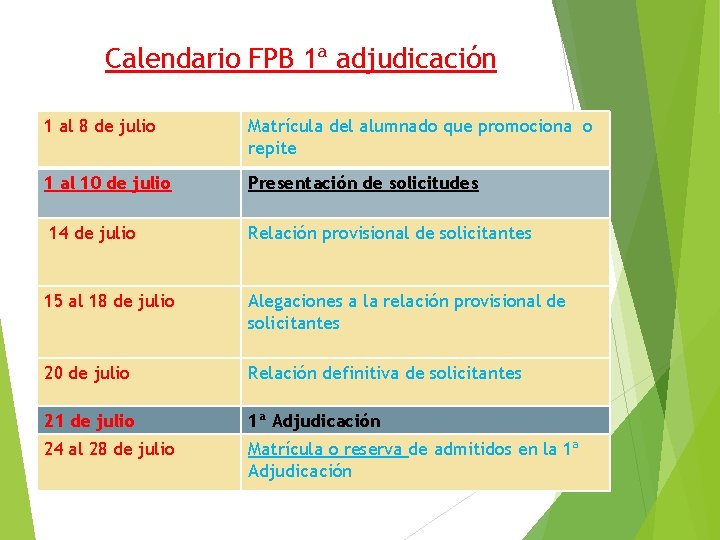 Calendario FPB 1ª adjudicación

| | |
|---|---|
| 1 al 8 de julio | Matrícula del alumnado que promociona o repite |
| 1 al 10 de julio | Presentación de solicitudes |
| 14 de julio | Relación provisional de solicitantes |
| 15 al 18 de julio | Alegaciones a la relación provisional de solicitantes |
| 20 de julio | Relación definitiva de solicitantes |
| 21 de julio | 1ª Adjudicación |
| 24 al 28 de julio | Matrícula o reserva de admitidos en la 1ª Adjudicación |